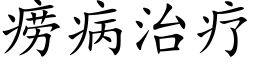 痨病治疗